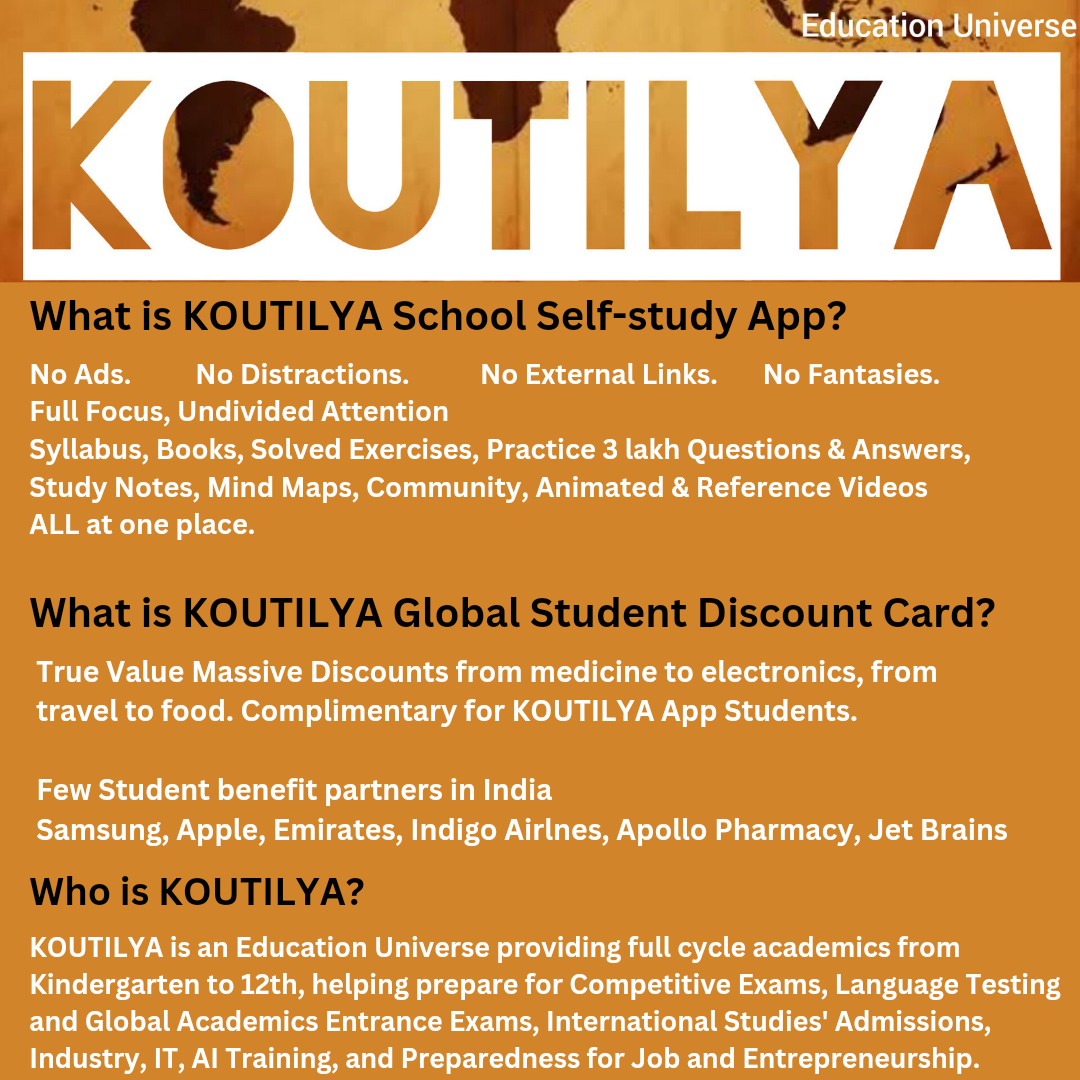 Education Universe

KOUTILYA

What is KOUTILYA School Self-study App?

No Ads. No Distractions. No External Links. No Fantasies.
Full Focus, Undivided Attention
Syllabus, Books, Solved Exercises, Practice 3 lakh Questions & Answers, Study Notes, Mind Maps, Community, Animated & Reference Videos
ALL at one place.

What is KOUTILYA Global Student Discount Card?

True Value Massive Discounts from medicine to electronics, from travel to food. Complimentary for KOUTILYA App Students.

Few Student benefit partners in India
Samsung, Apple, Emirates, Indigo Airlnes, Apollo Pharmacy, Jet Brains

Who is KOUTILYA?

KOUTILYA is an Education Universe providing full cycle academics from Kindergarten to 12th, helping prepare for Competitive Exams, Language Testing and Global Academics Entrance Exams, International Studies' Admissions, Industry, IT, AI Training, and Preparedness for Job and Entrepreneurship.